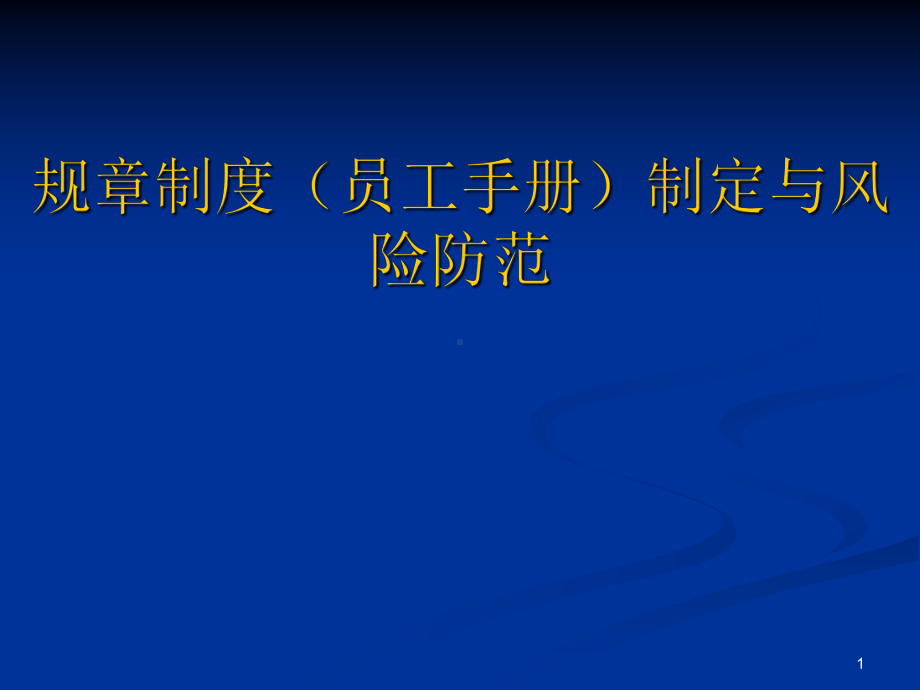 规章制度（员工手册）制定与风险防范

1